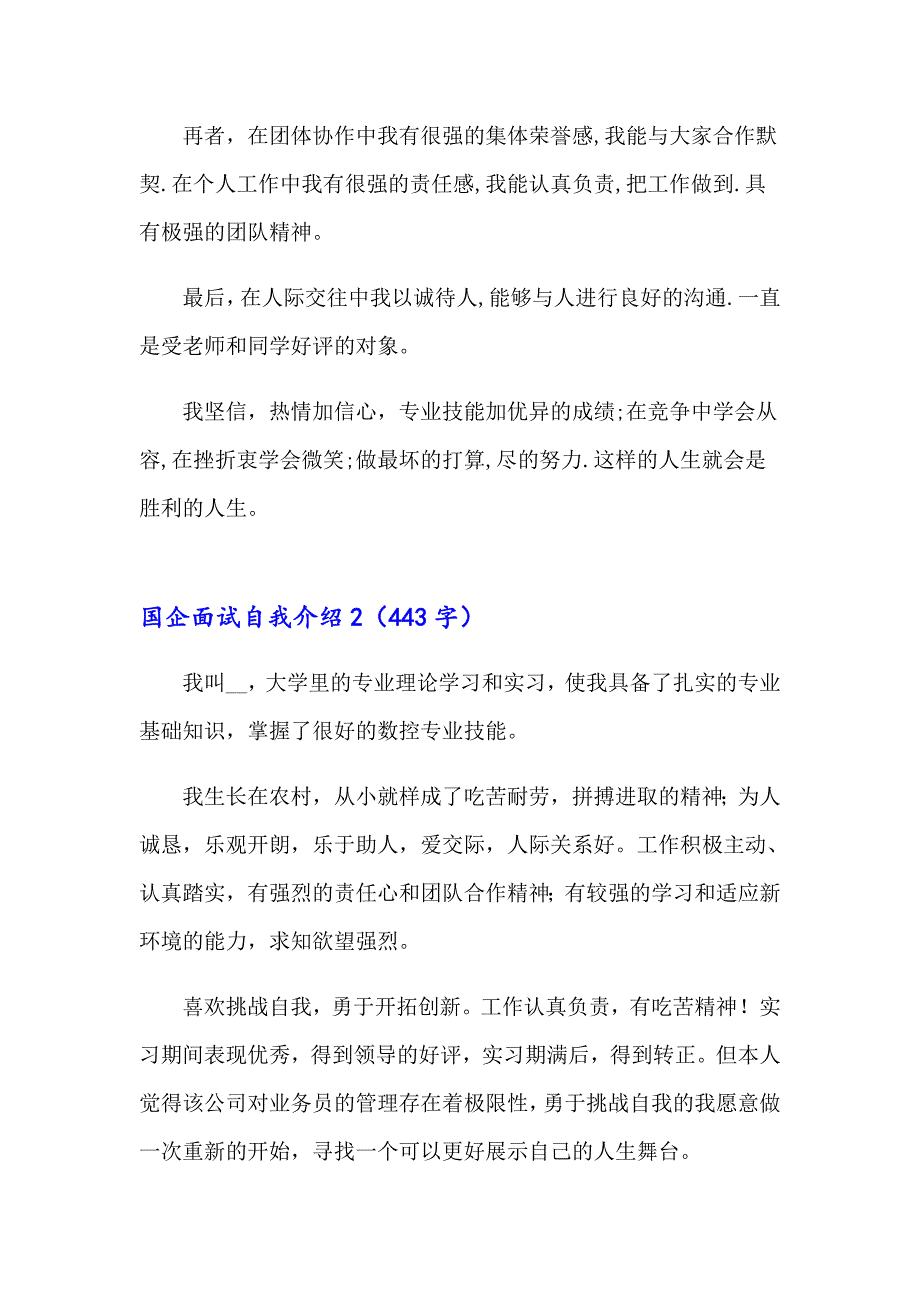 再者，在团体协作中我有很强的集体荣誉感,我能与大家合作默契.在个人工作中我有很强的责任感,我能认真负责,把工作做到.具有极强的团队精神。

最后,在人际交往中我以诚待人,能够与人进行良好的沟通.一直是受老师和同学好评的对象。

我坚信，热情加信心，专业技能加优异的成绩;在竞争中学会从容,在挫折衷学会微笑;做最坏的打算,尽的努力.这样的人生就会是胜利的人生。

国企面试自我介绍2（443字）

我叫__，大学里的专业理论学习和实习，使我具备了扎实的专业基础知识，掌握了很好的数控专业技能。

我生长在农村，从小就样成了吃苦耐劳，拼搏进取的精神;为人诚恳，乐观开朗，乐于助人，爱交际，人际关系好。工作积极主动、认真踏实，有强烈的责任心和团队合作精神;有较强的学习和适应新环境的能力，求知欲望强烈。

喜欢挑战自我，勇于开拓创新。工作认真负责，有吃苦精神！实习期间表现优秀，得到领导的好评，实习期满后，得到转正。但本人觉得该公司对业务员的管理存在着极限性，勇于挑战自我的我愿意做一次重新的开始，寻找一个可以更好展示自己的人生舞台。